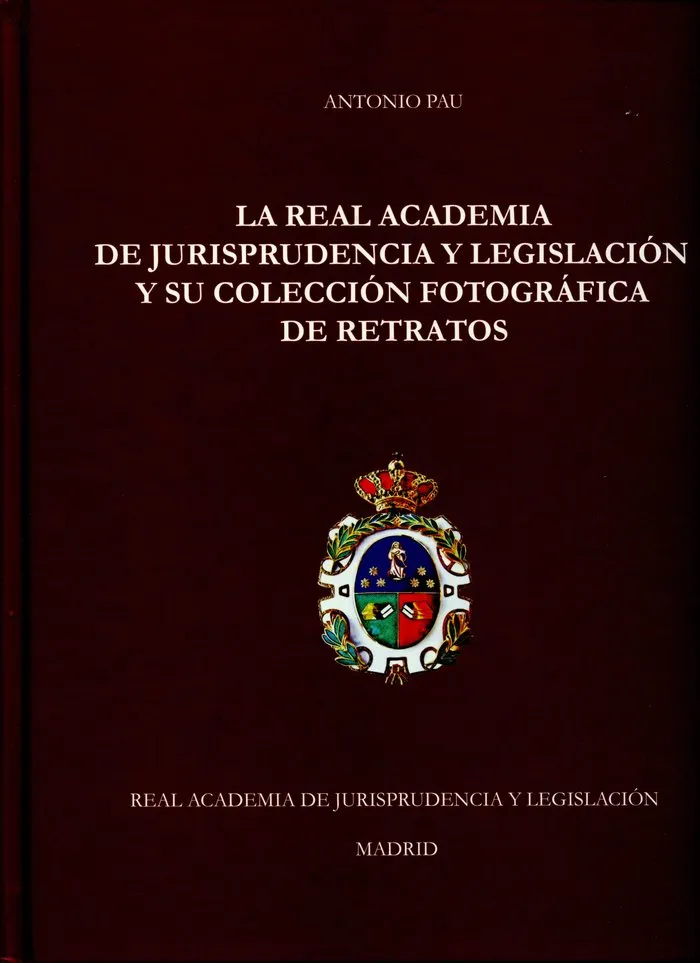 ANTONIO PAU

LA REAL ACADEMIA
DE JURISPRUDENCIA Y LEGISLACIÓN
Y SU COLECCIÓN FOTOGRÁFICA
DE RETRATOS

REAL ACADEMIA DE JURISPRUDENCIA Y LEGISLACIÓN

MADRID